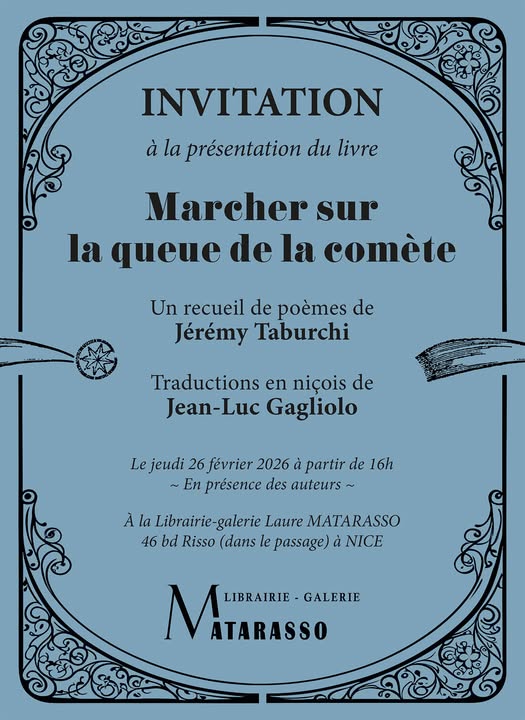 INVITATION

à la présentation du livre

Marcher sur la queue de la comète

Un recueil de poèmes de
Jérémy Taburchi

Traductions en niçois de
Jean-Luc Gagliolo

Le jeudi 26 février 2026 à partir de 16h
~ En présence des auteurs ~

À la Librairie-galerie Laure MATARASSO
46 bd Risso (dans le passage) à NICE

LIBRAIRIE - GALERIE
MATARASSO